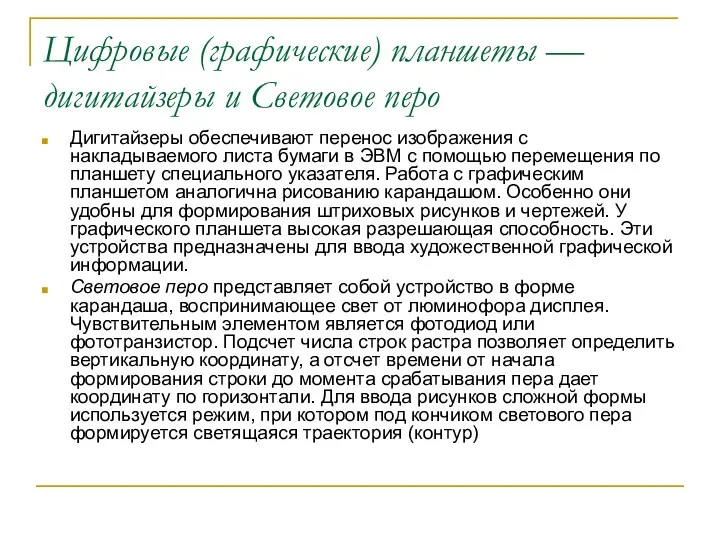 Цифровые (графические) планшеты — дигитайзеры и Световое перо

Дигитайзеры обеспечивают перенос изображения с накладываемого листа бумаги в ЭВМ с помощью перемещения по планшету специального указателя. Работа с графическим планшетом аналогична рисованию карандашом. Особенно они удобны для формирования штриховых рисунков и чертежей. У графического планшета высокая разрешающая способность. Эти устройства предназначены для ввода художественной графической информации.

Световое перо представляет собой устройство в форме карандаша, воспринимающее свет от люминофора дисплея. Чувствительным элементом является фотодиод или фототранзистор. Подсчет числа строк растра позволяет определить вертикальную координату, а отсчет времени от начала формирования строки до момента срабатывания пера дает координату по горизонтали. Для ввода рисунков сложной формы используется режим, при котором под кончиком светового пера формируется светящаяся траектория (контур)